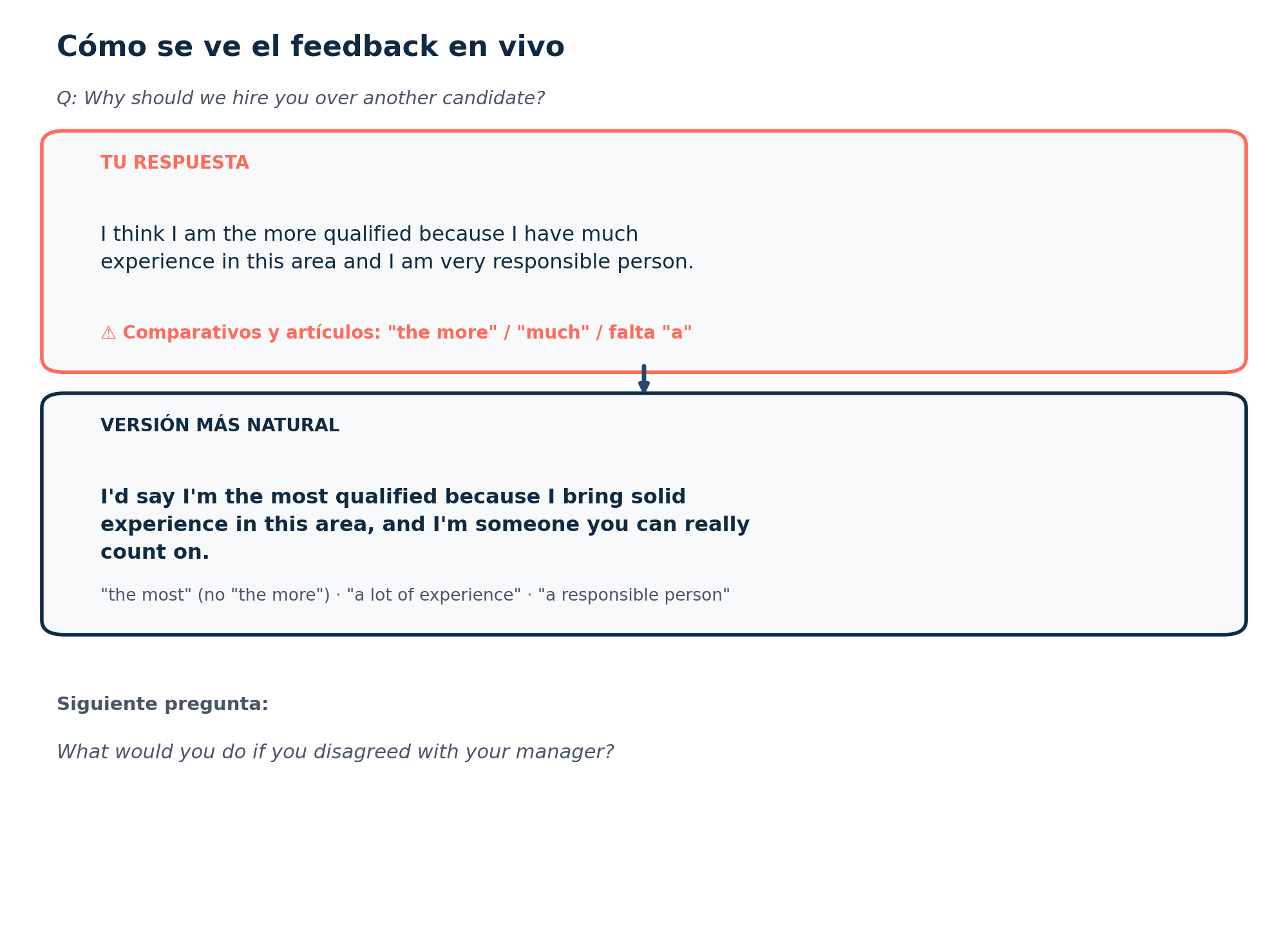 Cómo se ve el feedback en vivo

Q: Why should we hire you over another candidate?

TU RESPUESTA

I think I am the more qualified because I have much experience in this area and I am very responsible person.

⚠ Comparativos y artículos: "the more" / "much" / falta "a"

VERSIÓN MÁS NATURAL

I'd say I'm the most qualified because I bring solid experience in this area, and I'm someone you can really count on.

"the most" (no "the more") · "a lot of experience" · "a responsible person"

Siguiente pregunta:

What would you do if you disagreed with your manager?